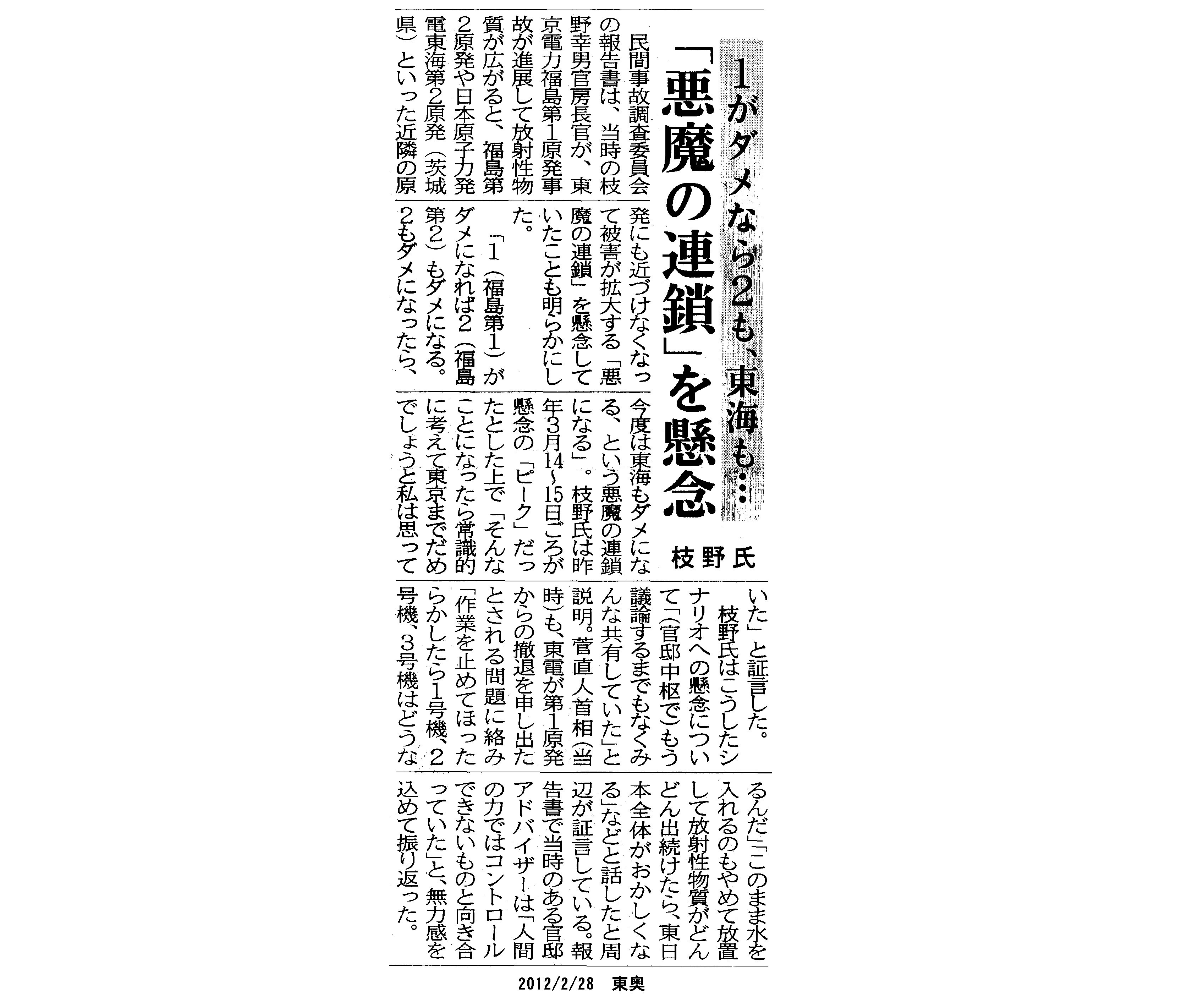 1がダメなら2も、東海も…

「悪魔の連鎖」を懸念

枝野氏

民間事故調査委員会の報告書は、当時の枝野幸男官房長官が、東京電力福島第1原発事故が進展して放射性物質が広がると、福島第2原発や日本原子力発電東海第2原発（茨城県）といった近隣の原発にも近づけなくなって被害が拡大する「悪魔の連鎖」を懸念していたことも明らかにした。

「1（福島第1）がダメになれば2（福島第2）もダメになる。2もダメになったら、今度は東海もダメになる、という悪魔の連鎖になる」。枝野氏は昨年3月14～15日ごろが懸念の「ピーク」だったとした上で「そんなことになったら常識的に考えて東京までだめでしょうと私は思っていた」と証言した。

枝野氏はこうしたシナリオへの懸念について「（官邸中枢で）もう議論するまでもなくみんな共有していた」と説明。菅直人首相（当時）も、東電が第1原発からの撤退を申し出たとされる問題に絡み「作業を止めてほったらかしたら1号機、2号機、3号機はどうなるんだ」「このまま水を入れるのもやめて放置して放射性物質がどんどん出続けたら、東日本全体がおかしくなる」などと話したと周辺が証言している。報告書で当時のある官邸アドバイザーは「人間の力ではコントロールできないものと向き合っていた」と、無力感を込めて振り返った。

2012/2/28 東奥